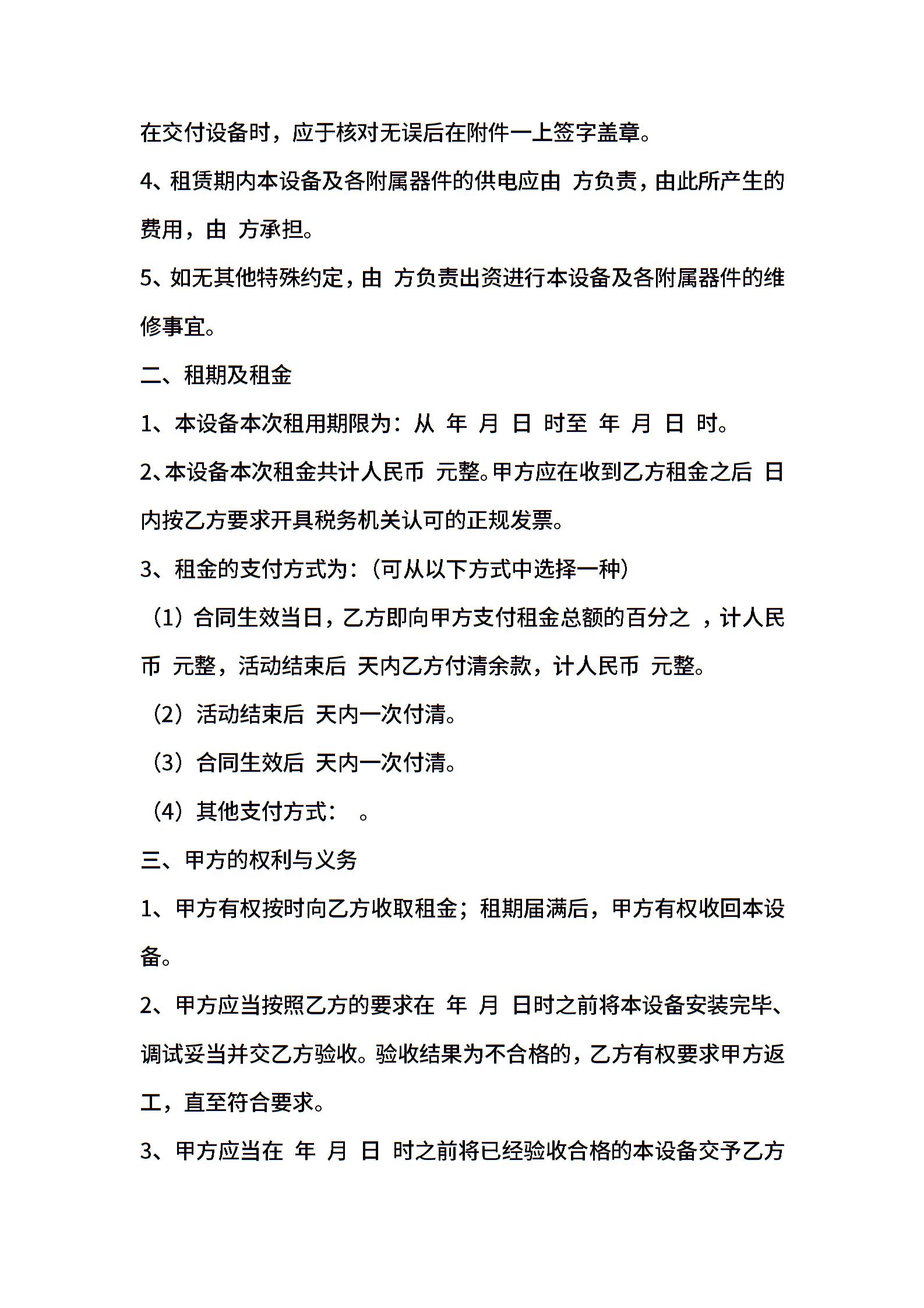 在交付设备时，应于核对无误后在附件一上签字盖章。

4、租赁期内本设备及各附属器件的供电应由 方负责，由此所产生的费用，由 方承担。

5、如无其他特殊约定，由 方负责出资进行本设备及各附属器件的维修事宜。

二、租期及租金

1、本设备本次租用期限为：从 年 月 日 时至 年 月 日 时。

2、本设备本次租金共计人民币 元整。甲方应在收到乙方租金之后 日内按乙方要求开具税务机关认可的正规发票。

3、租金的支付方式为：（可从以下方式中选择一种）

（1）合同生效当日，乙方即向甲方支付租金总额的百分之 ，计人民币 元整，活动结束后 天内乙方付清余款，计人民币 元整。

（2）活动结束后 天内一次付清。

（3）合同生效后 天内一次付清。

（4）其他支付方式： 。

三、甲方的权利与义务

1、甲方有权按时向乙方收取租金；租期届满后，甲方有权收回本设备。

2、甲方应当按照乙方的要求在 年 月 日时之前将本设备安装完毕、调试妥当并交乙方验收。验收结果为不合格的，乙方有权要求甲方返工，直至符合要求。

3、甲方应当在 年 月 日 时之前将已经验收合格的本设备交予乙方